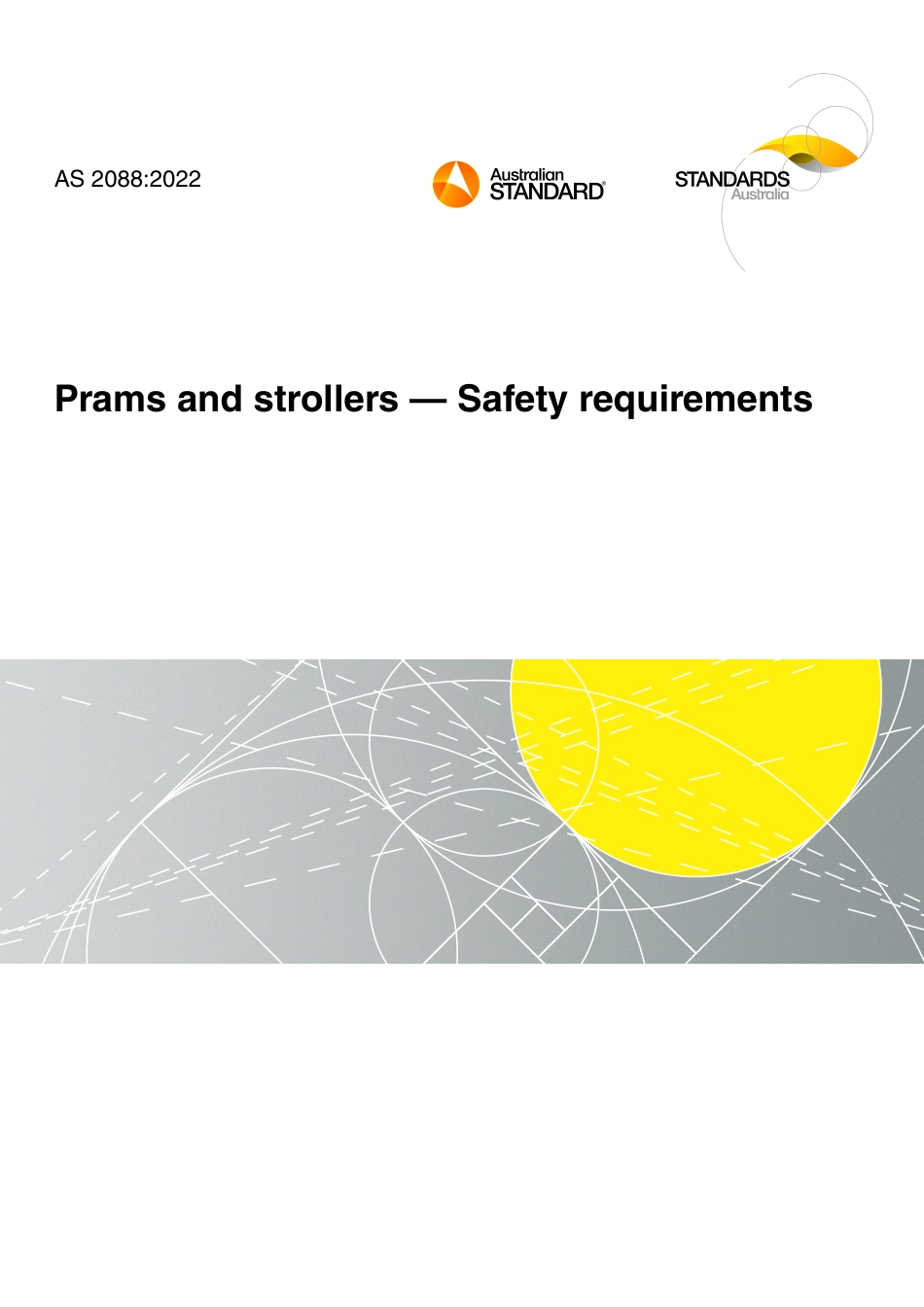 AS 2088:2022

Australian STANDARD®

STANDARDS Australia

Prams and strollers — Safety requirements